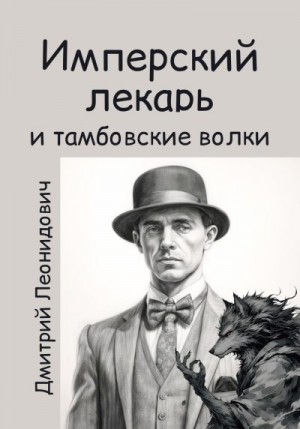 Имперский лекарь
и тамбовские волки

Дмитрий Леонидович